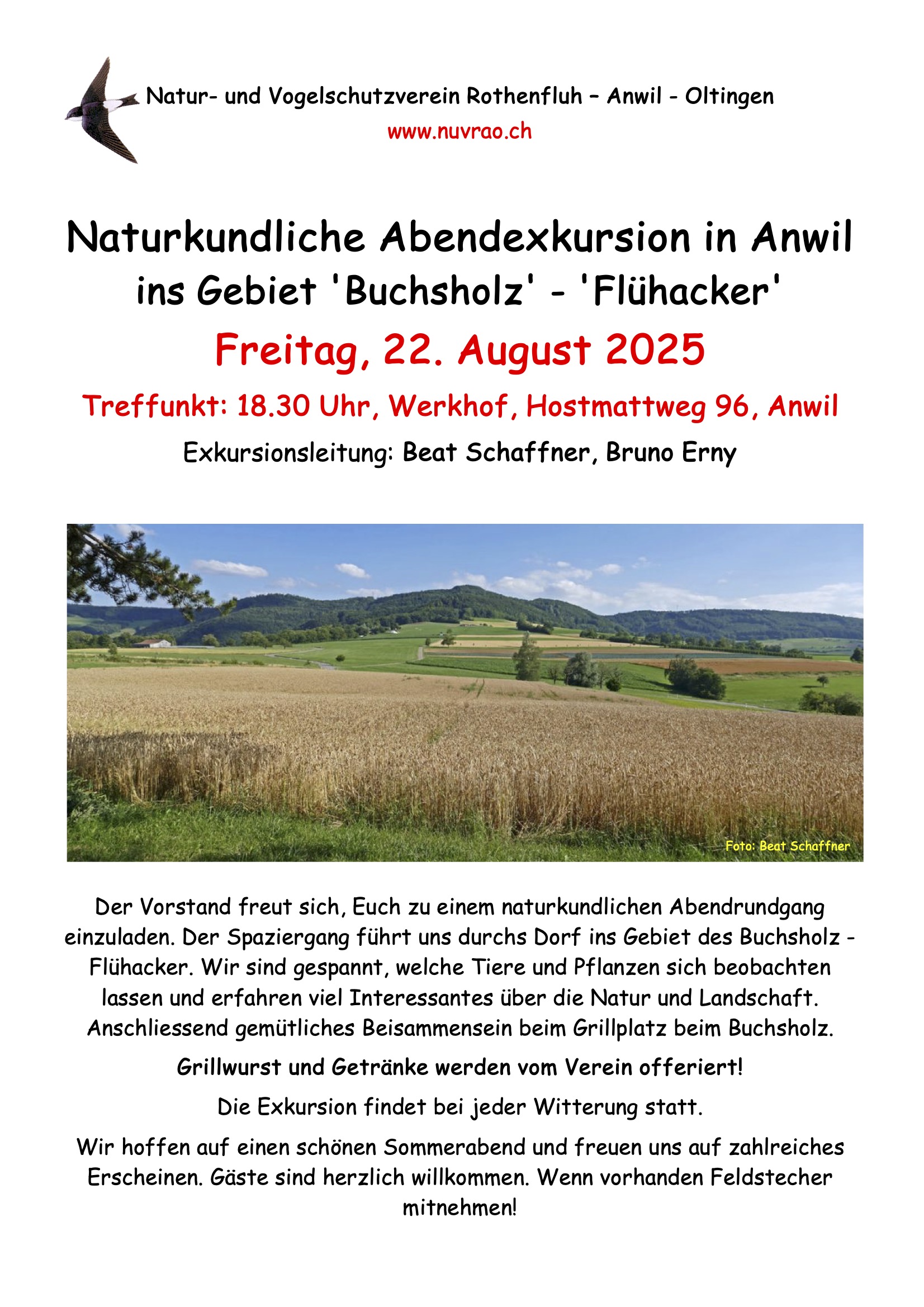 Natur- und Vogelschutzverein Rothenfluh – Anwil - Oltingen
www.nuvrao.ch

Naturkundliche Abendexkursion in Anwil ins Gebiet 'Buchsholz' - 'Flühacker'

Freitag, 22. August 2025

Treffunkt: 18.30 Uhr, Werkhof, Hostmattweg 96, Anwil

Exkursionsleitung: Beat Schaffner, Bruno Erny

Foto: Beat Schaffner

Der Vorstand freut sich, Euch zu einem naturkundlichen Abendrundgang einzuladen. Der Spaziergang führt uns durchs Dorf ins Gebiet des Buchsholz - Flühacker. Wir sind gespannt, welche Tiere und Pflanzen sich beobachten lassen und erfahren viel Interessantes über die Natur und Landschaft. Anschliessend gemütliches Beisammensein beim Grillplatz beim Buchsholz.

Grillwurst und Getränke werden vom Verein offeriert!

Die Exkursion findet bei jeder Witterung statt.

Wir hoffen auf einen schönen Sommerabend und freuen uns auf zahlreiches Erscheinen. Gäste sind herzlich willkommen. Wenn vorhanden Feldstecher mitnehmen!